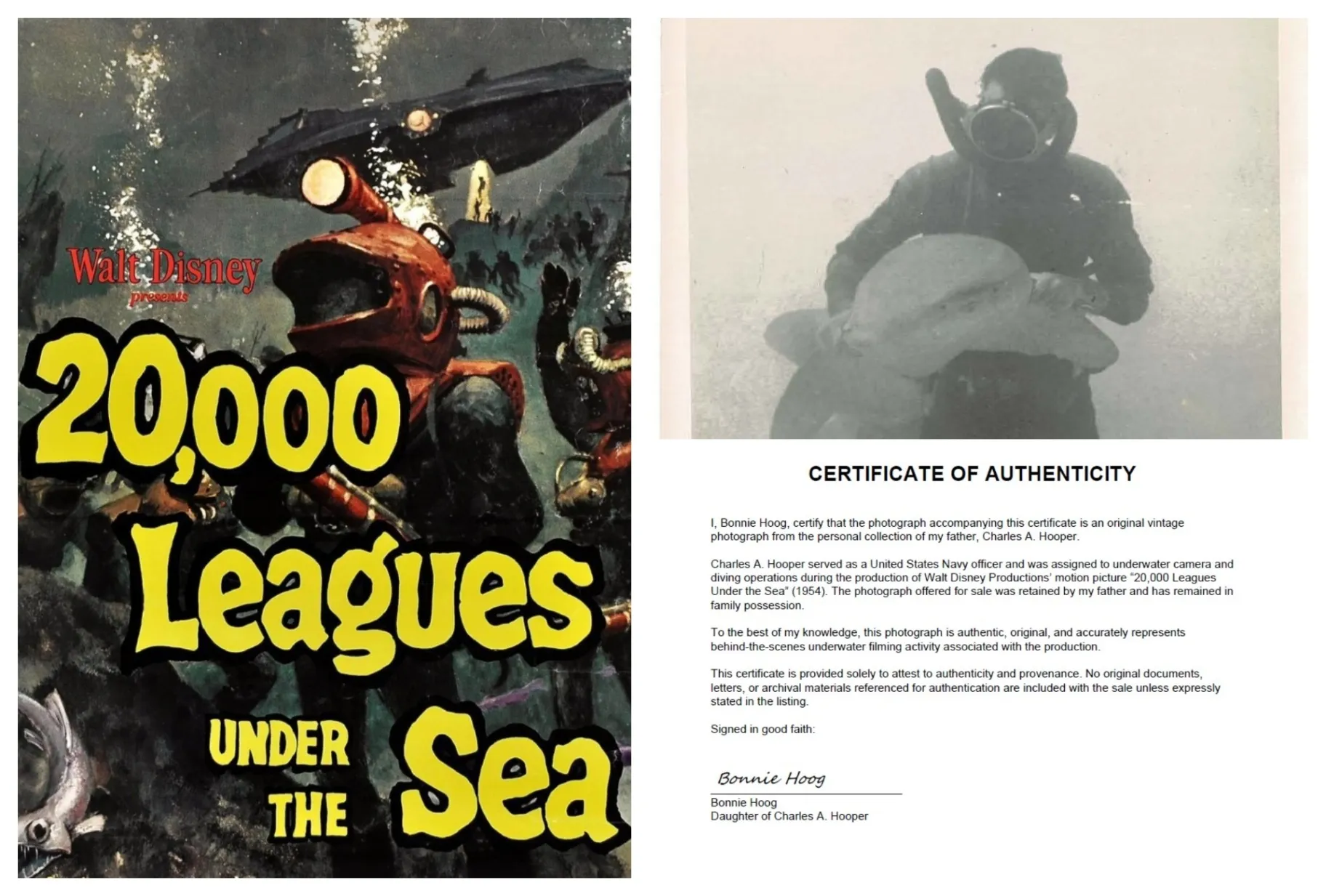 Walt Disney
presents

20,000
Leagues
UNDER
THE
Sea

CERTIFICATE OF AUTHENTICITY

I, Bonnie Hoog, certify that the photograph accompanying this certificate is an original vintage photograph from the personal collection of my father, Charles A. Hooper.

Charles A. Hooper served as a United States Navy officer and was assigned to underwater camera and diving operations during the production of Walt Disney Productions' motion picture "20,000 Leagues Under the Sea" (1954). The photograph offered for sale was retained by my father and has remained in family possession.

To the best of my knowledge, this photograph is authentic, original, and accurately represents behind-the-scenes underwater filming activity associated with the production.

This certificate is provided solely to attest to authenticity and provenance. No original documents, letters, or archival materials referenced for authentication are included with the sale unless expressly stated in the listing.

Signed in good faith:

Bonnie Hoog

Bonnie Hoog
Daughter of Charles A. Hooper